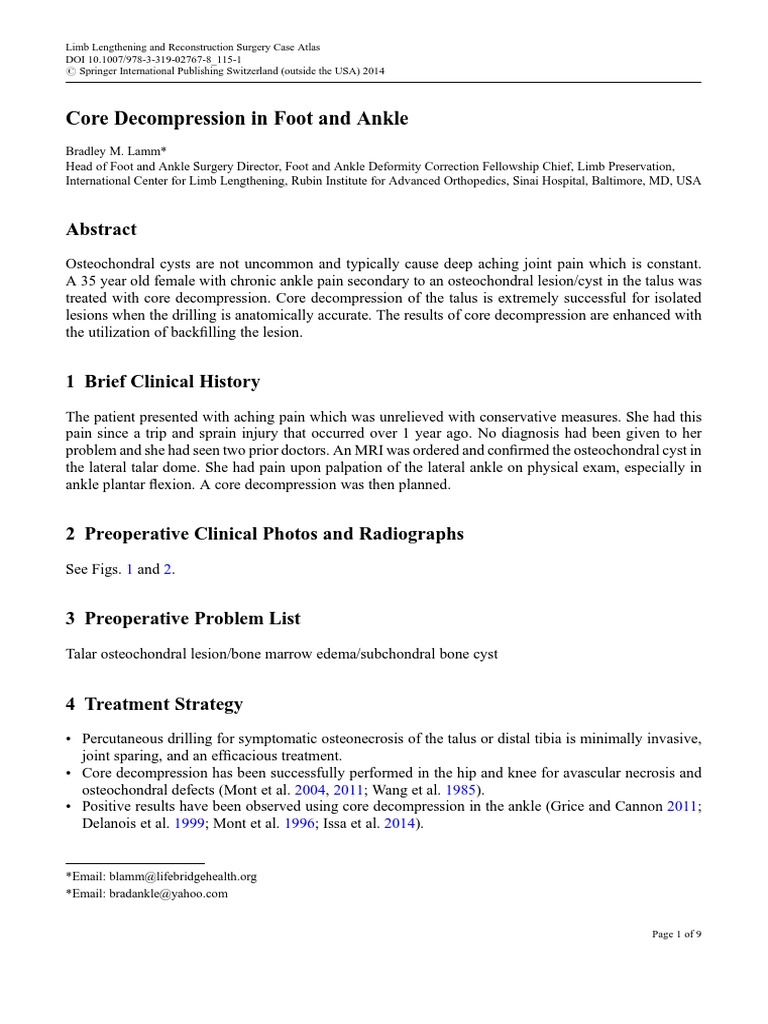 Limb Lengthening and Reconstruction Surgery Case Atlas
DOI 10.1007/978-3-319-02767-8_115-1
© Springer International Publishing Switzerland (outside the USA) 2014

Core Decompression in Foot and Ankle

Bradley M. Lamm*
Head of Foot and Ankle Surgery Director, Foot and Ankle Deformity Correction Fellowship Chief, Limb Preservation, International Center for Limb Lengthening, Rubin Institute for Advanced Orthopedics, Sinai Hospital, Baltimore, MD, USA

Abstract

Osteochondral cysts are not uncommon and typically cause deep aching joint pain which is constant. A 35 year old female with chronic ankle pain secondary to an osteochondral lesion/cyst in the talus was treated with core decompression. Core decompression of the talus is extremely successful for isolated lesions when the drilling is anatomically accurate. The results of core decompression are enhanced with the utilization of backfilling the lesion.

1 Brief Clinical History

The patient presented with aching pain which was unrelieved with conservative measures. She had this pain since a trip and sprain injury that occurred over 1 year ago. No diagnosis had been given to her problem and she had seen two prior doctors. An MRI was ordered and confirmed the osteochondral cyst in the lateral talar dome. She had pain upon palpation of the lateral ankle on physical exam, especially in ankle plantar flexion. A core decompression was then planned.

2 Preoperative Clinical Photos and Radiographs

See Figs. 1 and 2.

3 Preoperative Problem List

Talar osteochondral lesion/bone marrow edema/subchondral bone cyst

4 Treatment Strategy

• Percutaneous drilling for symptomatic osteonecrosis of the talus or distal tibia is minimally invasive, joint sparing, and an efficacious treatment.
• Core decompression has been successfully performed in the hip and knee for avascular necrosis and osteochondral defects (Mont et al. 2004, 2011; Wang et al. 1985).
• Positive results have been observed using core decompression in the ankle (Grice and Cannon 2011; Delanois et al. 1999; Mont et al. 1996; Issa et al. 2014).

*Email: blamm@lifebridgehealth.org
*Email: bradankle@yahoo.com

Page 1 of 9